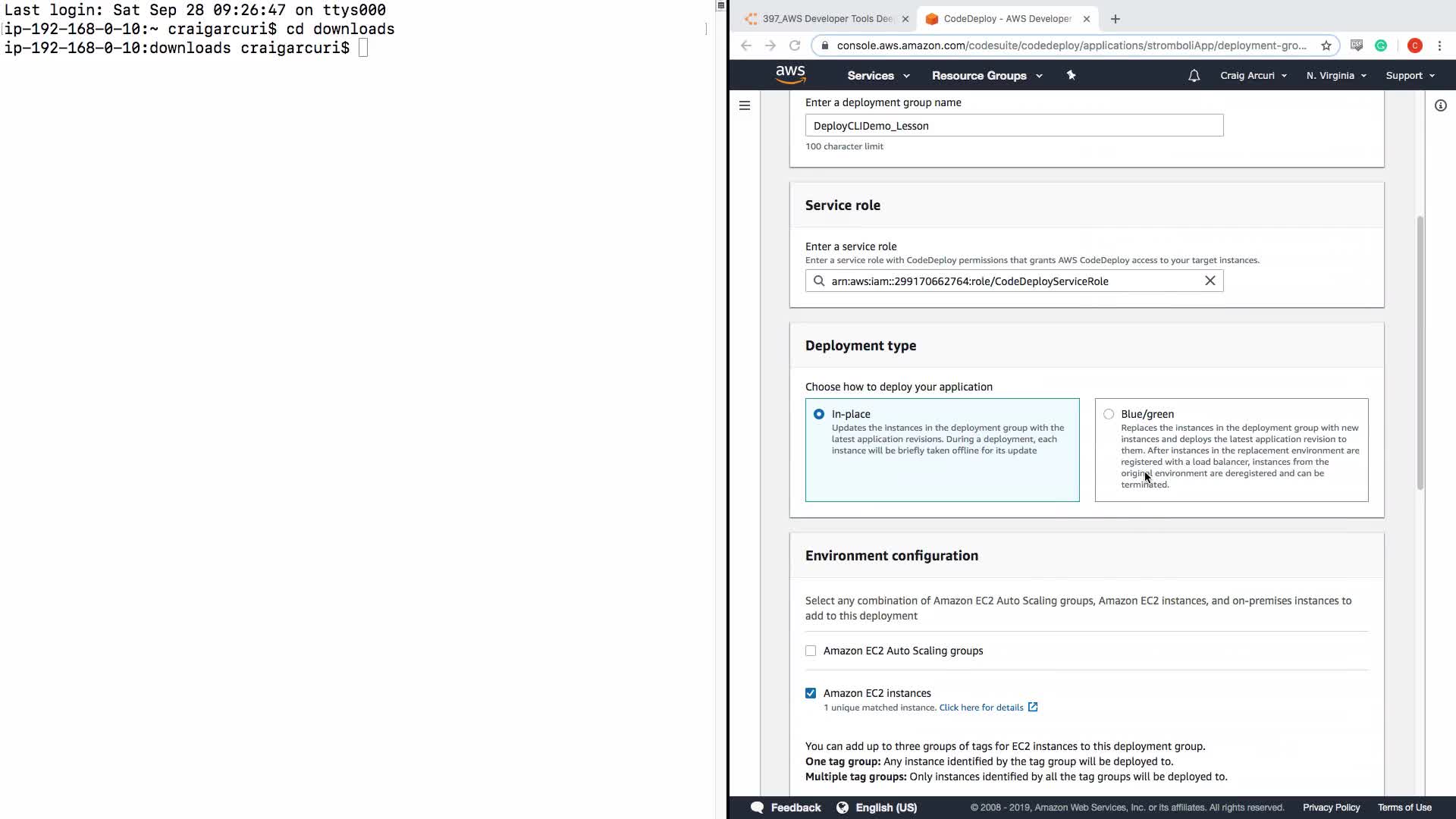 Last login: Sat Sep 28 09:26:47 on ttys000
ip-192-168-0-10:~ craigarcuri$ cd downloads
ip-192-168-0-10:downloads craigarcuri$

397_AWS Developer Tools Dee
CodeDeploy - AWS Developer

console.aws.amazon.com/codesuite/codedeploy/applications/stromboliApp/deployment-gro...

aws
Services
Resource Groups
Craig Arcuri
N. Virginia
Support

Enter a deployment group name
DeployCLIDemo_Lesson
100 character limit

Service role

Enter a service role
Enter a service role with CodeDeploy permissions that grants AWS CodeDeploy access to your target instances.
arn:aws:iam::299170662764:role/CodeDeployServiceRole

Deployment type

Choose how to deploy your application

In-place
Updates the instances in the deployment group with the latest application revisions. During a deployment, each instance will be briefly taken offline for its update

Blue/green
Replaces the instances in the deployment group with new instances and deploys the latest application revision to them. After instances in the replacement environment are registered with a load balancer, instances from the original environment are deregistered and can be terminated.

Environment configuration

Select any combination of Amazon EC2 Auto Scaling groups, Amazon EC2 instances, and on-premises instances to add to this deployment

Amazon EC2 Auto Scaling groups

Amazon EC2 instances
1 unique matched instance. Click here for details

You can add up to three groups of tags for EC2 instances to this deployment group.
One tag group: Any instance identified by the tag group will be deployed to.
Multiple tag groups: Only instances identified by all the tag groups will be deployed to.

Feedback
English (US)
© 2008 - 2019, Amazon Web Services, Inc. or its affiliates. All rights reserved.
Privacy Policy
Terms of Use